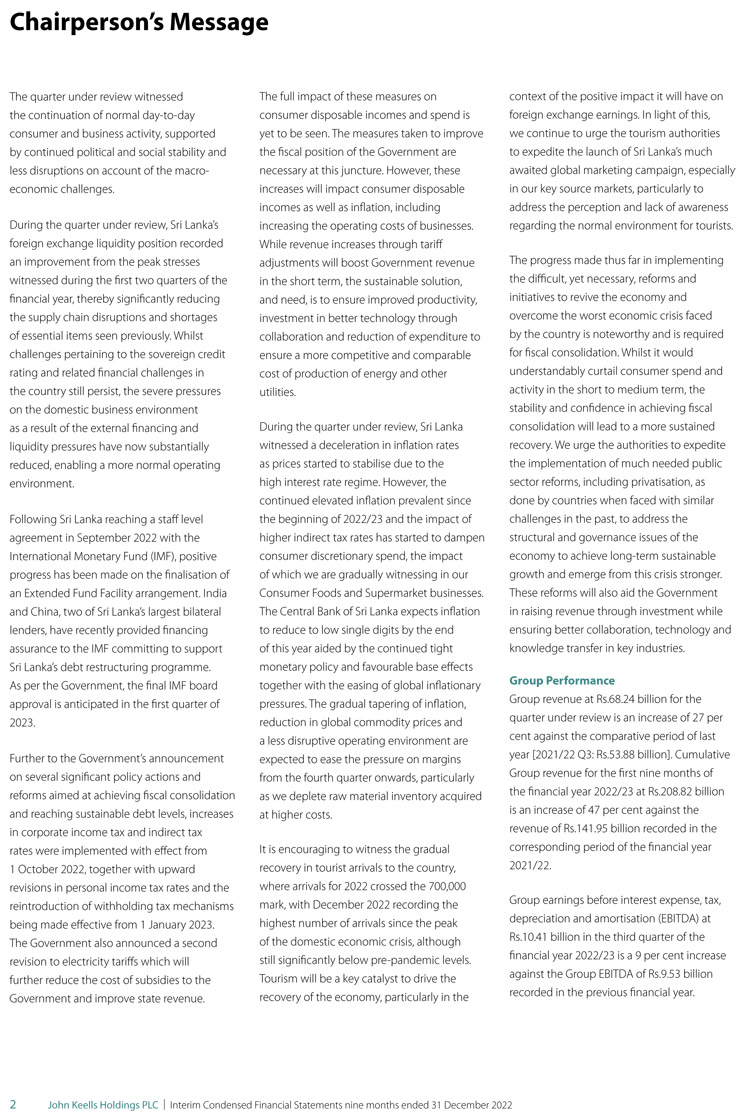 Chairperson's Message

The quarter under review witnessed the continuation of normal day-to-day consumer and business activity, supported by continued political and social stability and less disruptions on account of the macro-economic challenges.

During the quarter under review, Sri Lanka's foreign exchange liquidity position recorded an improvement from the peak stresses witnessed during the first two quarters of the financial year, thereby significantly reducing the supply chain disruptions and shortages of essential items seen previously. Whilst challenges pertaining to the sovereign credit rating and related financial challenges in the country still persist, the severe pressures on the domestic business environment as a result of the external financing and liquidity pressures have now substantially reduced, enabling a more normal operating environment.

Following Sri Lanka reaching a staff level agreement in September 2022 with the International Monetary Fund (IMF), positive progress has been made on the finalisation of an Extended Fund Facility arrangement. India and China, two of Sri Lanka's largest bilateral lenders, have recently provided financing assurance to the IMF committing to support Sri Lanka's debt restructuring programme. As per the Government, the final IMF board approval is anticipated in the first quarter of 2023.

Further to the Government's announcement on several significant policy actions and reforms aimed at achieving fiscal consolidation and reaching sustainable debt levels, increases in corporate income tax and indirect tax rates were implemented with effect from 1 October 2022, together with upward revisions in personal income tax rates and the reintroduction of withholding tax mechanisms being made effective from 1 January 2023. The Government also announced a second revision to electricity tariffs which will further reduce the cost of subsidies to the Government and improve state revenue.

The full impact of these measures on consumer disposable incomes and spend is yet to be seen. The measures taken to improve the fiscal position of the Government are necessary at this juncture. However, these increases will impact consumer disposable incomes as well as inflation, including increasing the operating costs of businesses. While revenue increases through tariff adjustments will boost Government revenue in the short term, the sustainable solution, and need, is to ensure improved productivity, investment in better technology through collaboration and reduction of expenditure to ensure a more competitive and comparable cost of production of energy and other utilities.

During the quarter under review, Sri Lanka witnessed a deceleration in inflation rates as prices started to stabilise due to the high interest rate regime. However, the continued elevated inflation prevalent since the beginning of 2022/23 and the impact of higher indirect tax rates has started to dampen consumer discretionary spend, the impact of which we are gradually witnessing in our Consumer Foods and Supermarket businesses. The Central Bank of Sri Lanka expects inflation to reduce to low single digits by the end of this year aided by the continued tight monetary policy and favourable base effects together with the easing of global inflationary pressures. The gradual tapering of inflation, reduction in global commodity prices and a less disruptive operating environment are expected to ease the pressure on margins from the fourth quarter onwards, particularly as we deplete raw material inventory acquired at higher costs.

It is encouraging to witness the gradual recovery in tourist arrivals to the country, where arrivals for 2022 crossed the 700,000 mark, with December 2022 recording the highest number of arrivals since the peak of the domestic economic crisis, although still significantly below pre-pandemic levels. Tourism will be a key catalyst to drive the recovery of the economy, particularly in the context of the positive impact it will have on foreign exchange earnings. In light of this, we continue to urge the tourism authorities to expedite the launch of Sri Lanka's much awaited global marketing campaign, especially in our key source markets, particularly to address the perception and lack of awareness regarding the normal environment for tourists.

The progress made thus far in implementing the difficult, yet necessary, reforms and initiatives to revive the economy and overcome the worst economic crisis faced by the country is noteworthy and is required for fiscal consolidation. Whilst it would understandably curtail consumer spend and activity in the short to medium term, the stability and confidence in achieving fiscal consolidation will lead to a more sustained recovery. We urge the authorities to expedite the implementation of much needed public sector reforms, including privatisation, as done by countries when faced with similar challenges in the past, to address the structural and governance issues of the economy to achieve long-term sustainable growth and emerge from this crisis stronger. These reforms will also aid the Government in raising revenue through investment while ensuring better collaboration, technology and knowledge transfer in key industries.

Group Performance
Group revenue at Rs.68.24 billion for the quarter under review is an increase of 27 per cent against the comparative period of last year [2021/22 Q3: Rs.53.88 billion]. Cumulative Group revenue for the first nine months of the financial year 2022/23 at Rs.208.82 billion is an increase of 47 per cent against the revenue of Rs.141.95 billion recorded in the corresponding period of the financial year 2021/22.

Group earnings before interest expense, tax, depreciation and amortisation (EBITDA) at Rs.10.41 billion in the third quarter of the financial year 2022/23 is a 9 per cent increase against the Group EBITDA of Rs.9.53 billion recorded in the previous financial year.

2 John Keells Holdings PLC | Interim Condensed Financial Statements nine months ended 31 December 2022